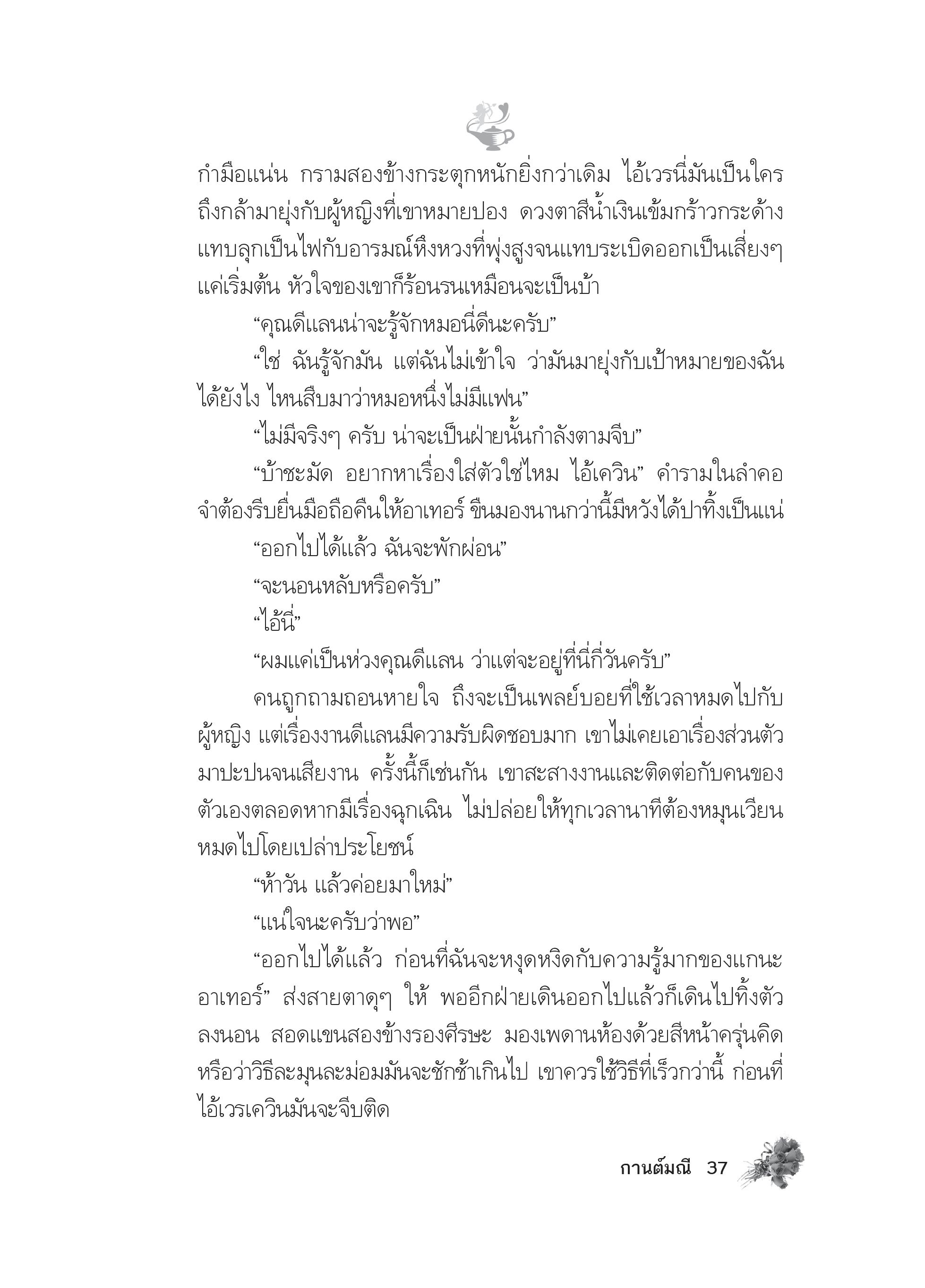 กำมือแน่น กรามสองข้างกระตุกหนักยิ่งกว่าเดิม ไอ้เวรนี่มันเป็นใคร ถึงกล้ามายุ่งกับผู้หญิงที่เขาหมายปอง ดวงตาสีน้ำเงินเข้มกร้าวกระด้าง แทบลุกเป็นไฟกับอารมณ์หึงหวงที่พุ่งสูงจนแทบระเบิดออกเป็นเสี่ยงๆ แค่เริ่มต้น หัวใจของเขาก็ร้อนรนเหมือนจะเป็นบ้า

“คุณดีแลนน่าจะรู้จักหมอนี่ดีนะครับ”

“ใช่ ฉันรู้จักมัน แต่ฉันไม่เข้าใจ ว่ามันมายุ่งกับเป้าหมายของฉันได้ยังไง ไหนสืบมาว่าหมอหนึ่งไม่มีแฟน”

“ไม่มีจริงๆ ครับ น่าจะเป็นฝ่ายนั้นกำลังตามจีบ”

“บ้าชะมัด อยากหาเรื่องใส่ตัวใช่ไหม ไอ้เควิน” คำรามในลำคอ จำต้องรีบยื่นมือถือคืนให้อาเทอร์ ขืนมองนานกว่านี้มีหวังได้ปาทิ้งเป็นแน่

“ออกไปได้แล้ว ฉันจะพักผ่อน”

“จะนอนหลับหรือครับ”

“ไอ้นี่”

“ผมแค่เป็นห่วงคุณดีแลน ว่าแต่จะอยู่ที่นี่กี่วันครับ”

คนถูกถามถอนหายใจ ถึงจะเป็นเพลย์บอยที่ใช้เวลาหมดไปกับผู้หญิง แต่เรื่องงานดีแลนมีความรับผิดชอบมาก เขาไม่เคยเอาเรื่องส่วนตัวมาปะปนจนเสียงาน ครั้งนี้ก็เช่นกัน เขาสะสางงานและติดต่อกับคนของตัวเองตลอดหากมีเรื่องฉุกเฉิน ไม่ปล่อยให้ทุกเวลานาทีต้องหมุนเวียนหมดไปโดยเปล่าประโยชน์

“ห้าวัน แล้วค่อยมาใหม่”

“แน่ใจนะครับว่าพอ”

“ออกไปได้แล้ว ก่อนที่ฉันจะหงุดหงิดกับความรู้มากของแกนะอาเทอร์” ส่งสายตาดุๆ ให้ พออีกฝ่ายเดินออกไปแล้วก็เดินไปทิ้งตัวลงนอน สอดแขนสองข้างรองศีรษะ มองเพดานห้องด้วยสีหน้าครุ่นคิด หรือว่าวิธีละมุนละม่อมมันจะชักช้าเกินไป เขาควรใช้วิธีที่เร็วกว่านี้ ก่อนที่ไอ้เวรเควินมันจะจีบติด

กานต์มณี 37